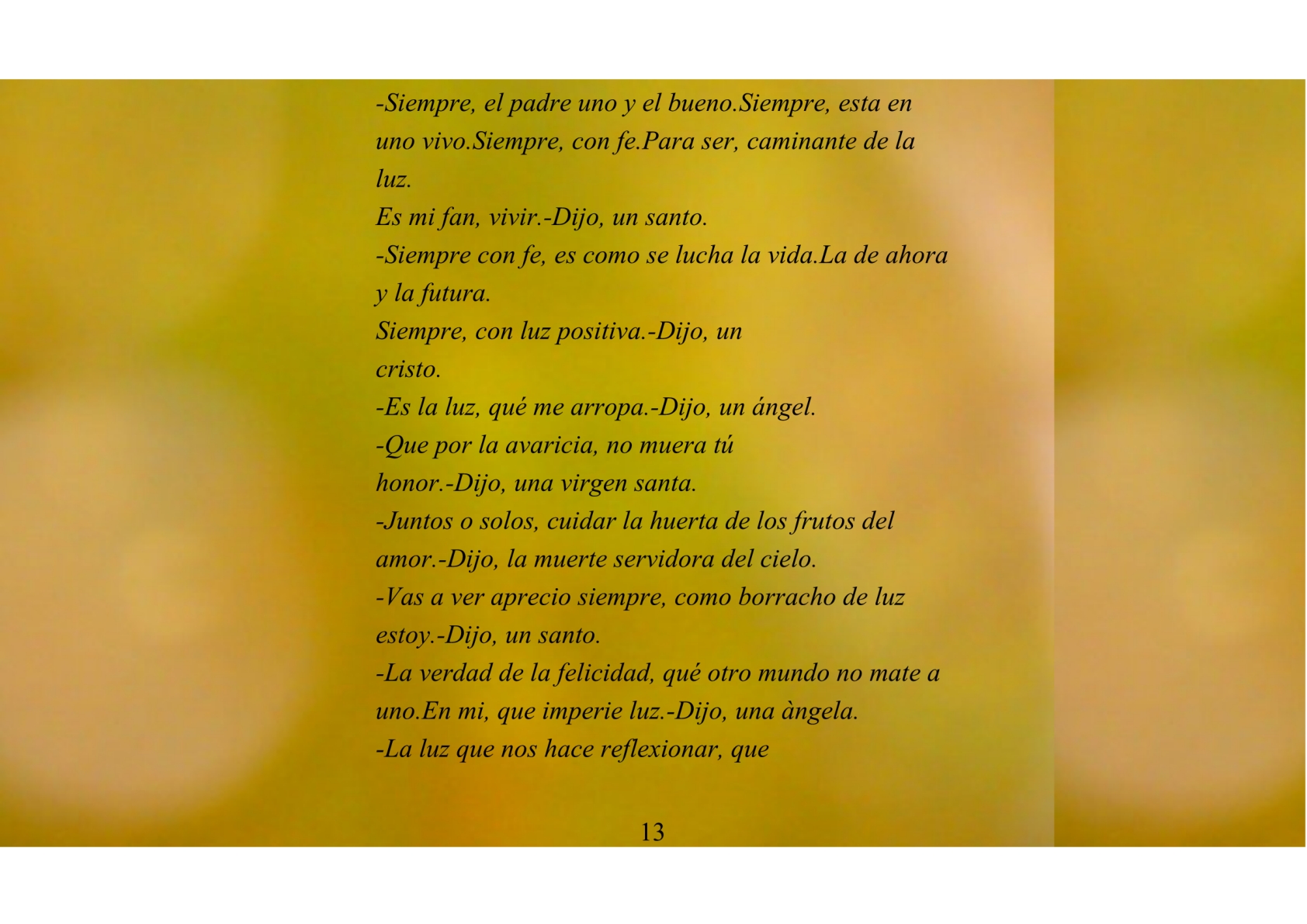 -Siempre, el padre uno y el bueno.Siempre, esta en uno vivo.Siempre, con fe.Para ser, caminante de la luz.

Es mi fan, vivir.-Dijo, un santo.

-Siempre con fe, es como se lucha la vida.La de ahora y la futura.

Siempre, con luz positiva.-Dijo, un cristo.

-Es la luz, qué me arropa.-Dijo, un ángel.

-Que por la avaricia, no muera tú honor.-Dijo, una virgen santa.

-Juntos o solos, cuidar la huerta de los frutos del amor.-Dijo, la muerte servidora del cielo.

-Vas a ver aprecio siempre, como borracho de luz estoy.-Dijo, un santo.

-La verdad de la felicidad, qué otro mundo no mate a uno.En mi, que imperie luz.-Dijo, una àngela.

-La luz que nos hace reflexionar, que

13